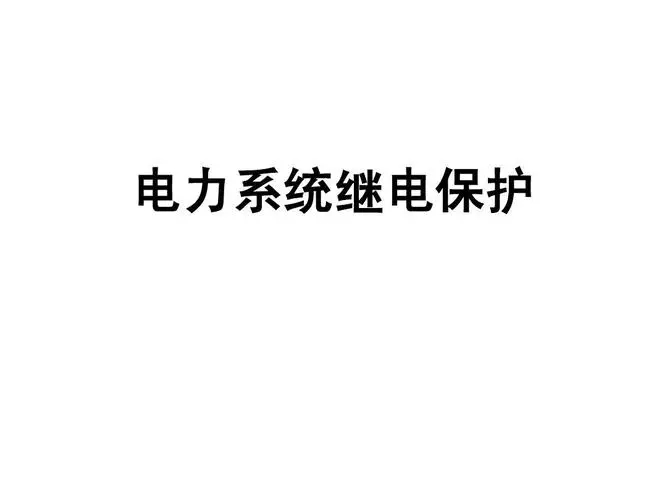 电力系统继电保护